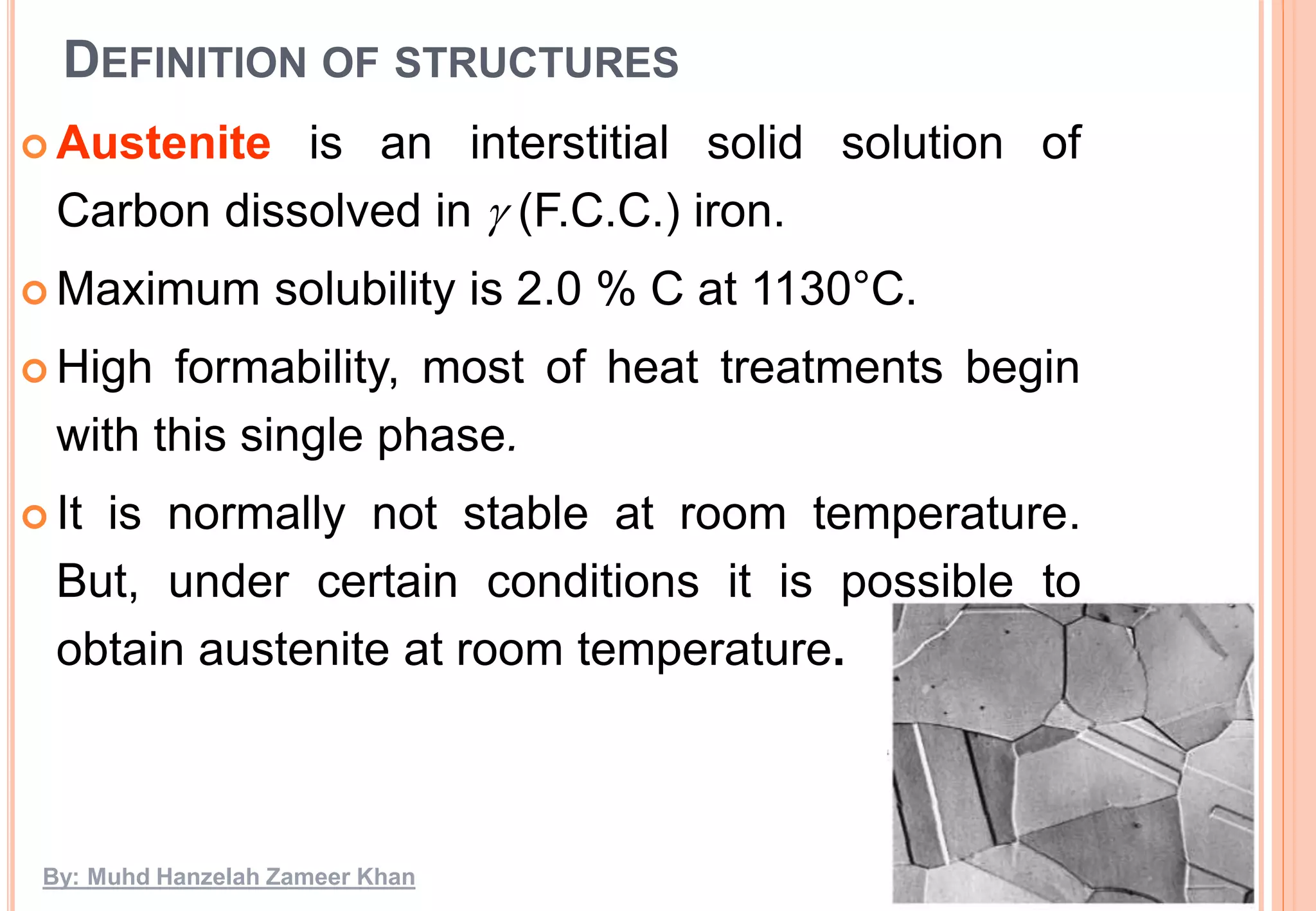 DEFINITION OF STRUCTURES

Austenite is an interstitial solid solution of Carbon dissolved in $\gamma$ (F.C.C.) iron.

Maximum solubility is 2.0 % C at 1130°C.

High formability, most of heat treatments begin with this single phase.

It is normally not stable at room temperature. But, under certain conditions it is possible to obtain austenite at room temperature.

By: Muhd Hanzelah Zameer Khan